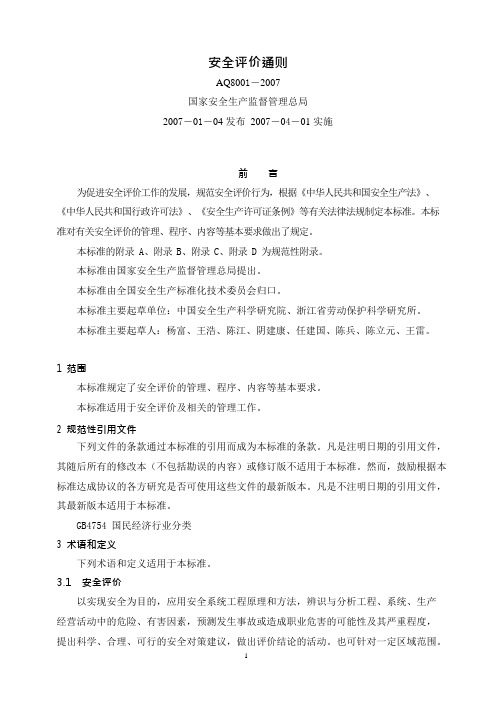 安全评价通则

AQ8001－2007

国家安全生产监督管理总局

2007－01－04 发布 2007－04－01 实施

前　言

为促进安全评价工作的发展，规范安全评价行为，根据《中华人民共和国安全生产法》、《中华人民共和国行政许可法》、《安全生产许可证条例》等有关法律法规制定本标准。本标准对有关安全评价的管理、程序、内容等基本要求做出了规定。

本标准的附录 A、附录 B、附录 C、附录 D 为规范性附录。

本标准由国家安全生产监督管理总局提出。

本标准由全国安全生产标准化技术委员会归口。

本标准主要起草单位：中国安全生产科学研究院、浙江省劳动保护科学研究所。

本标准主要起草人：杨富、王浩、陈江、阴建康、任建国、陈兵、陈立元、王雷。

1 范围

本标准规定了安全评价的管理、程序、内容等基本要求。

本标准适用于安全评价及相关的管理工作。

2 规范性引用文件

下列文件的条款通过本标准的引用而成为本标准的条款。凡是注明日期的引用文件，其随后所有的修改本（不包括勘误的内容）或修订版不适用于本标准。然而，鼓励根据本标准达成协议的各方研究是否可使用这些文件的最新版本。凡是不注明日期的引用文件，其最新版本适用于本标准。

GB4754 国民经济行业分类

3 术语和定义

下列术语和定义适用于本标准。

3.1　安全评价

以实现安全为目的，应用安全系统工程原理和方法，辨识与分析工程、系统、生产经营活动中的危险、有害因素，预测发生事故或造成职业危害的可能性及其严重程度，提出科学、合理、可行的安全对策建议，做出评价结论的活动。也可针对一定区域范围。

1